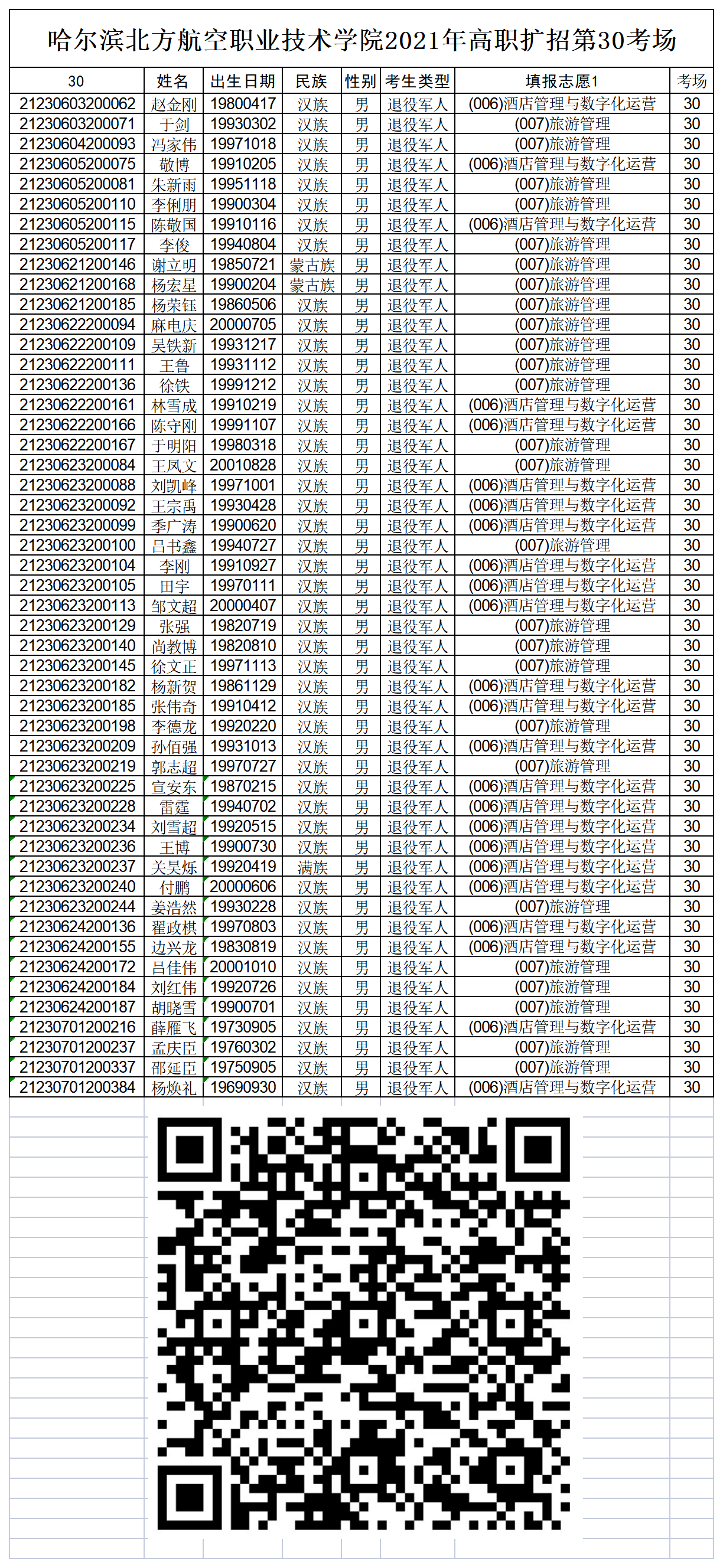 哈尔滨北方航空职业技术学院2021年高职扩招第30考场

| 30 | 姓名 | 出生日期 | 民族 | 性别 | 考生类型 | 填报志愿1 | 考场 |
|---|---|---|---|---|---|---|---|
| 21230603200062 | 赵金刚 | 19800417 | 汉族 | 男 | 退役军人 | (006)酒店管理与数字化运营 | 30 |
| 21230603200071 | 于剑 | 19930302 | 汉族 | 男 | 退役军人 | (007)旅游管理 | 30 |
| 21230604200093 | 冯家伟 | 19971018 | 汉族 | 男 | 退役军人 | (007)旅游管理 | 30 |
| 21230605200075 | 敬博 | 19910205 | 汉族 | 男 | 退役军人 | (006)酒店管理与数字化运营 | 30 |
| 21230605200081 | 朱新雨 | 19951118 | 汉族 | 男 | 退役军人 | (007)旅游管理 | 30 |
| 21230605200110 | 李俐朋 | 19900304 | 汉族 | 男 | 退役军人 | (007)旅游管理 | 30 |
| 21230605200115 | 陈敬国 | 19910116 | 汉族 | 男 | 退役军人 | (006)酒店管理与数字化运营 | 30 |
| 21230605200117 | 李俊 | 19940804 | 汉族 | 男 | 退役军人 | (007)旅游管理 | 30 |
| 21230621200146 | 谢立明 | 19850721 | 蒙古族 | 男 | 退役军人 | (007)旅游管理 | 30 |
| 21230621200168 | 杨宏星 | 19900204 | 蒙古族 | 男 | 退役军人 | (007)旅游管理 | 30 |
| 21230621200185 | 杨荣钰 | 19860506 | 汉族 | 男 | 退役军人 | (007)旅游管理 | 30 |
| 21230622200094 | 麻电庆 | 20000705 | 汉族 | 男 | 退役军人 | (007)旅游管理 | 30 |
| 21230622200109 | 吴铁新 | 19931217 | 汉族 | 男 | 退役军人 | (007)旅游管理 | 30 |
| 21230622200111 | 王鲁 | 19931112 | 汉族 | 男 | 退役军人 | (007)旅游管理 | 30 |
| 21230622200136 | 徐铁 | 19991212 | 汉族 | 男 | 退役军人 | (007)旅游管理 | 30 |
| 21230622200161 | 林雪成 | 19910219 | 汉族 | 男 | 退役军人 | (006)酒店管理与数字化运营 | 30 |
| 21230622200166 | 陈守刚 | 19991107 | 汉族 | 男 | 退役军人 | (006)酒店管理与数字化运营 | 30 |
| 21230622200167 | 于明阳 | 19980318 | 汉族 | 男 | 退役军人 | (007)旅游管理 | 30 |
| 21230623200084 | 王凤文 | 20010828 | 汉族 | 男 | 退役军人 | (007)旅游管理 | 30 |
| 21230623200088 | 刘凯峰 | 19971001 | 汉族 | 男 | 退役军人 | (006)酒店管理与数字化运营 | 30 |
| 21230623200092 | 王宗禹 | 19930428 | 汉族 | 男 | 退役军人 | (006)酒店管理与数字化运营 | 30 |
| 21230623200099 | 季广涛 | 19900620 | 汉族 | 男 | 退役军人 | (006)酒店管理与数字化运营 | 30 |
| 21230623200100 | 吕书鑫 | 19940727 | 汉族 | 男 | 退役军人 | (007)旅游管理 | 30 |
| 21230623200104 | 李刚 | 19910927 | 汉族 | 男 | 退役军人 | (006)酒店管理与数字化运营 | 30 |
| 21230623200105 | 田宇 | 19970111 | 汉族 | 男 | 退役军人 | (006)酒店管理与数字化运营 | 30 |
| 21230623200113 | 邹文超 | 20000407 | 汉族 | 男 | 退役军人 | (006)酒店管理与数字化运营 | 30 |
| 21230623200129 | 张强 | 19820719 | 汉族 | 男 | 退役军人 | (007)旅游管理 | 30 |
| 21230623200140 | 尚教博 | 19820810 | 汉族 | 男 | 退役军人 | (007)旅游管理 | 30 |
| 21230623200145 | 徐文正 | 19971113 | 汉族 | 男 | 退役军人 | (007)旅游管理 | 30 |
| 21230623200182 | 杨新贺 | 19861129 | 汉族 | 男 | 退役军人 | (006)酒店管理与数字化运营 | 30 |
| 21230623200185 | 张伟奇 | 19910412 | 汉族 | 男 | 退役军人 | (006)酒店管理与数字化运营 | 30 |
| 21230623200198 | 李德龙 | 19920220 | 汉族 | 男 | 退役军人 | (007)旅游管理 | 30 |
| 21230623200209 | 孙佰强 | 19931013 | 汉族 | 男 | 退役军人 | (006)酒店管理与数字化运营 | 30 |
| 21230623200219 | 郭志超 | 19970727 | 汉族 | 男 | 退役军人 | (007)旅游管理 | 30 |
| 21230623200225 | 宣安东 | 19870215 | 汉族 | 男 | 退役军人 | (006)酒店管理与数字化运营 | 30 |
| 21230623200228 | 雷霆 | 19940702 | 汉族 | 男 | 退役军人 | (006)酒店管理与数字化运营 | 30 |
| 21230623200234 | 刘雪超 | 19920515 | 汉族 | 男 | 退役军人 | (006)酒店管理与数字化运营 | 30 |
| 21230623200236 | 王博 | 19900730 | 汉族 | 男 | 退役军人 | (006)酒店管理与数字化运营 | 30 |
| 21230623200237 | 关昊烁 | 19920419 | 满族 | 男 | 退役军人 | (006)酒店管理与数字化运营 | 30 |
| 21230623200240 | 付鹏 | 20000606 | 汉族 | 男 | 退役军人 | (006)酒店管理与数字化运营 | 30 |
| 21230623200244 | 姜浩然 | 19930228 | 汉族 | 男 | 退役军人 | (007)旅游管理 | 30 |
| 21230624200136 | 翟政棋 | 19970803 | 汉族 | 男 | 退役军人 | (006)酒店管理与数字化运营 | 30 |
| 21230624200155 | 边兴龙 | 19830819 | 汉族 | 男 | 退役军人 | (006)酒店管理与数字化运营 | 30 |
| 21230624200172 | 吕佳伟 | 20001010 | 汉族 | 男 | 退役军人 | (007)旅游管理 | 30 |
| 21230624200184 | 刘红伟 | 19920726 | 汉族 | 男 | 退役军人 | (007)旅游管理 | 30 |
| 21230624200187 | 胡晓雪 | 19900701 | 汉族 | 男 | 退役军人 | (007)旅游管理 | 30 |
| 21230701200216 | 薛雁飞 | 19730905 | 汉族 | 男 | 退役军人 | (006)酒店管理与数字化运营 | 30 |
| 21230701200237 | 孟庆臣 | 19760302 | 汉族 | 男 | 退役军人 | (007)旅游管理 | 30 |
| 21230701200337 | 邵延臣 | 19750905 | 汉族 | 男 | 退役军人 | (007)旅游管理 | 30 |
| 21230701200384 | 杨焕礼 | 19690930 | 汉族 | 男 | 退役军人 | (006)酒店管理与数字化运营 | 30 |